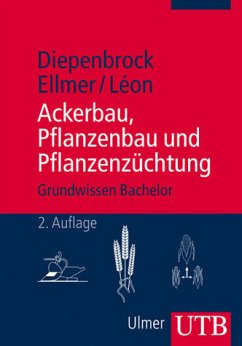 Diepenbrock
Ellmer / Léon

Ackerbau, Pflanzenbau und Pflanzenzüchtung

Grundwissen Bachelor

2. Auflage

Ulmer UTB